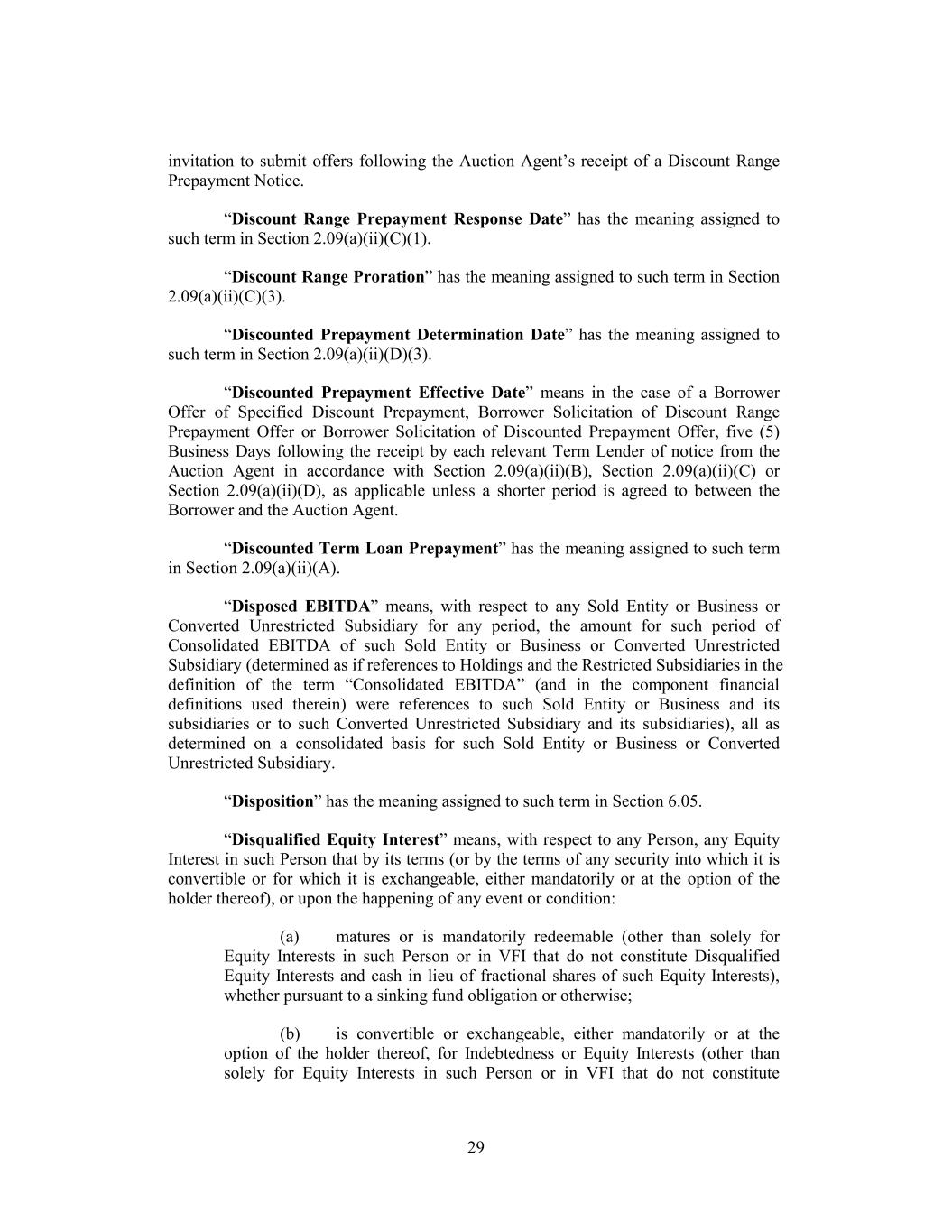 invitation to submit offers following the Auction Agent’s receipt of a Discount Range Prepayment Notice.

“Discount Range Prepayment Response Date” has the meaning assigned to such term in Section 2.09(a)(ii)(C)(1).

“Discount Range Proration” has the meaning assigned to such term in Section 2.09(a)(ii)(C)(3).

“Discounted Prepayment Determination Date” has the meaning assigned to such term in Section 2.09(a)(ii)(D)(3).

“Discounted Prepayment Effective Date” means in the case of a Borrower Offer of Specified Discount Prepayment, Borrower Solicitation of Discount Range Prepayment Offer or Borrower Solicitation of Discounted Prepayment Offer, five (5) Business Days following the receipt by each relevant Term Lender of notice from the Auction Agent in accordance with Section 2.09(a)(ii)(B), Section 2.09(a)(ii)(C) or Section 2.09(a)(ii)(D), as applicable unless a shorter period is agreed to between the Borrower and the Auction Agent.

“Discounted Term Loan Prepayment” has the meaning assigned to such term in Section 2.09(a)(ii)(A).

“Disposed EBITDA” means, with respect to any Sold Entity or Business or Converted Unrestricted Subsidiary for any period, the amount for such period of Consolidated EBITDA of such Sold Entity or Business or Converted Unrestricted Subsidiary (determined as if references to Holdings and the Restricted Subsidiaries in the definition of the term “Consolidated EBITDA” (and in the component financial definitions used therein) were references to such Sold Entity or Business and its subsidiaries or to such Converted Unrestricted Subsidiary and its subsidiaries), all as determined on a consolidated basis for such Sold Entity or Business or Converted Unrestricted Subsidiary.

“Disposition” has the meaning assigned to such term in Section 6.05.

“Disqualified Equity Interest” means, with respect to any Person, any Equity Interest in such Person that by its terms (or by the terms of any security into which it is convertible or for which it is exchangeable, either mandatorily or at the option of the holder thereof), or upon the happening of any event or condition:

(a) matures or is mandatorily redeemable (other than solely for Equity Interests in such Person or in VFI that do not constitute Disqualified Equity Interests and cash in lieu of fractional shares of such Equity Interests), whether pursuant to a sinking fund obligation or otherwise;

(b) is convertible or exchangeable, either mandatorily or at the option of the holder thereof, for Indebtedness or Equity Interests (other than solely for Equity Interests in such Person or in VFI that do not constitute

29